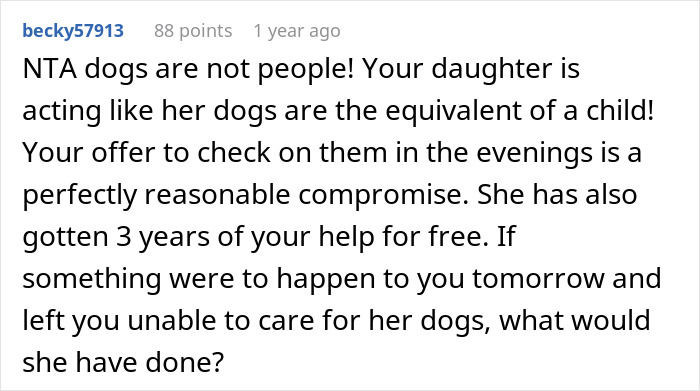 becky57913 88 points 1 year ago

NTA dogs are not people! Your daughter is acting like her dogs are the equivalent of a child! Your offer to check on them in the evenings is a perfectly reasonable compromise. She has also gotten 3 years of your help for free. If something were to happen to you tomorrow and left you unable to care for her dogs, what would she have done?